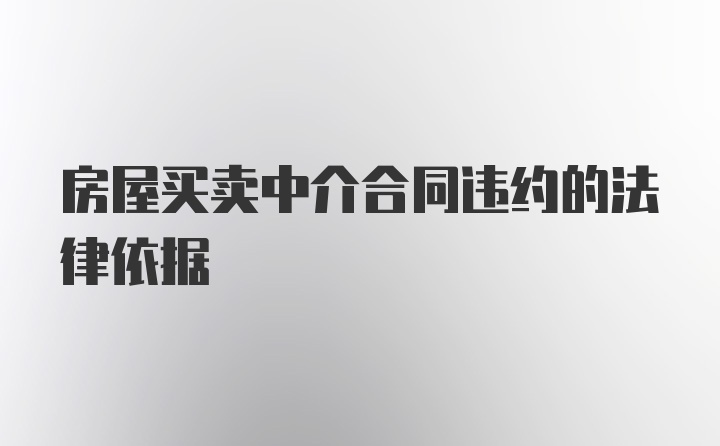 房屋买卖中介合同违约的法律依据